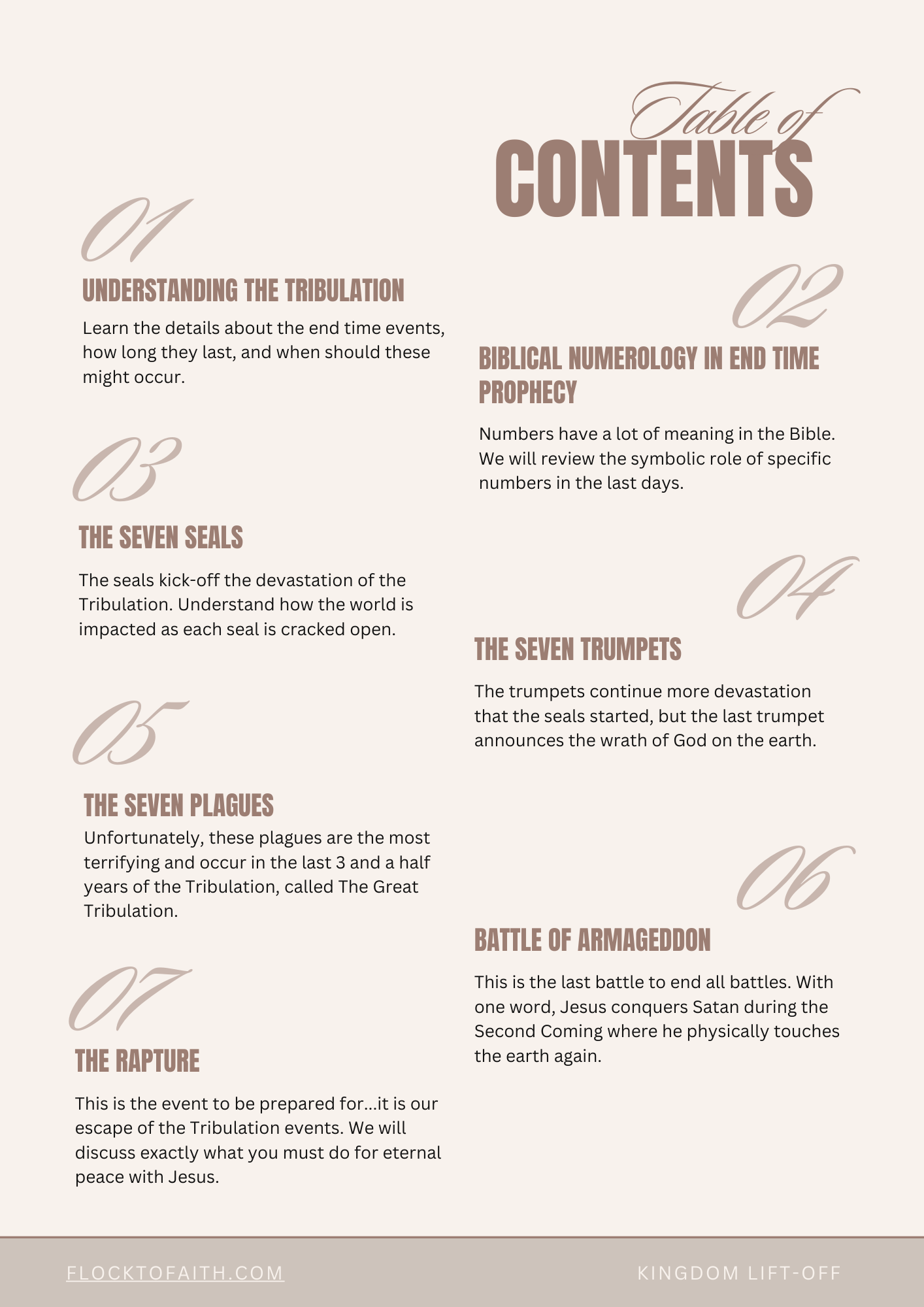 Table of
CONTENTS

01

UNDERSTANDING THE TRIBULATION

Learn the details about the end time events, how long they last, and when should these might occur.

02

BIBLICAL NUMEROLOGY IN END TIME PROPHECY

Numbers have a lot of meaning in the Bible. We will review the symbolic role of specific numbers in the last days.

03

THE SEVEN SEALS

The seals kick-off the devastation of the Tribulation. Understand how the world is impacted as each seal is cracked open.

04

THE SEVEN TRUMPETS

The trumpets continue more devastation that the seals started, but the last trumpet announces the wrath of God on the earth.

05

THE SEVEN PLAGUES

Unfortunately, these plagues are the most terrifying and occur in the last 3 and a half years of the Tribulation, called The Great Tribulation.

06

BATTLE OF ARMAGEDDON

This is the last battle to end all battles. With one word, Jesus conquers Satan during the Second Coming where he physically touches the earth again.

07

THE RAPTURE

This is the event to be prepared for...it is our escape of the Tribulation events. We will discuss exactly what you must do for eternal peace with Jesus.

FLOCKTOFAITH.COM

KINGDOM LIFT-OFF